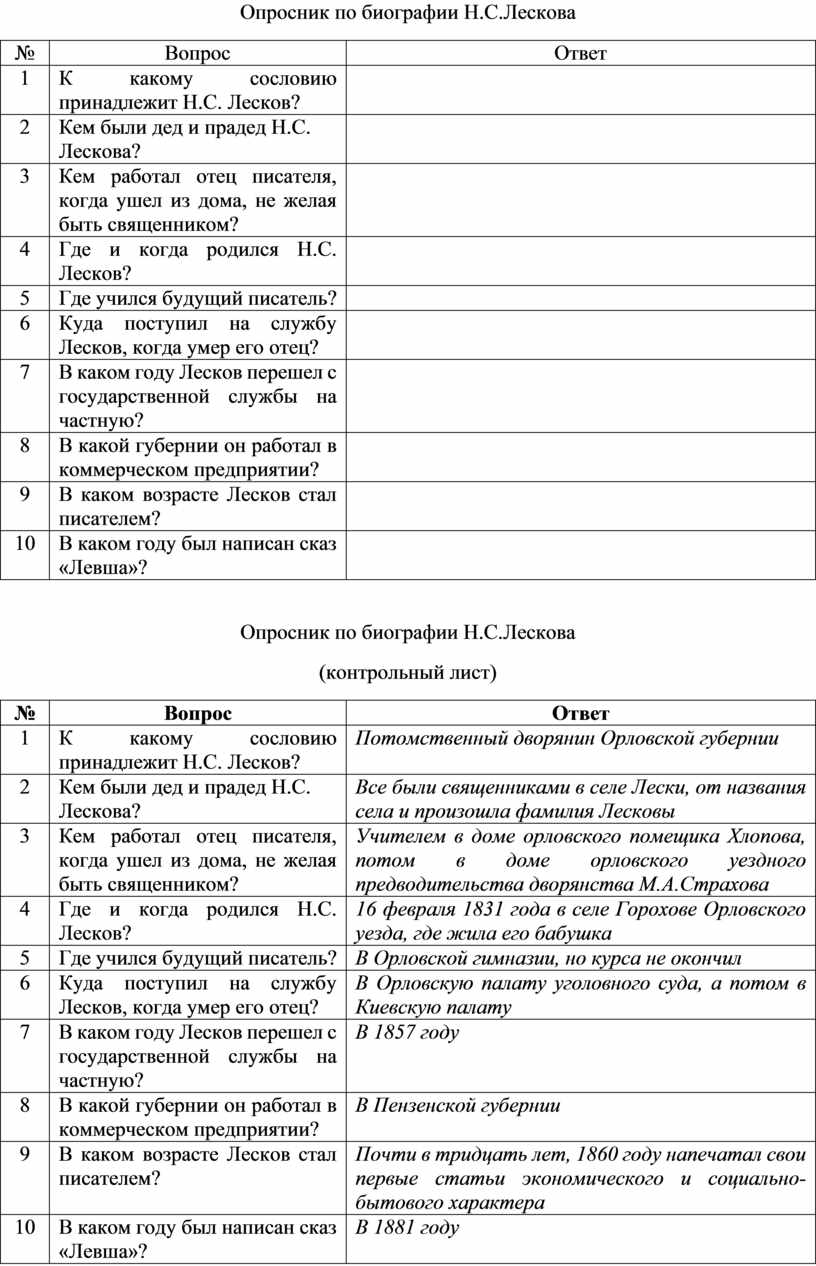 Опросник по биографии Н.С.Лескова

| № | Вопрос | Ответ |
|---|---|---|
| 1 | К какому сословию принадлежит Н.С. Лесков? | |
| 2 | Кем были дед и прадед Н.С. Лескова? | |
| 3 | Кем работал отец писателя, когда ушел из дома, не желая быть священником? | |
| 4 | Где и когда родился Н.С. Лесков? | |
| 5 | Где учился будущий писатель? | |
| 6 | Куда поступил на службу Лесков, когда умер его отец? | |
| 7 | В каком году Лесков перешел с государственной службы на частную? | |
| 8 | В какой губернии он работал в коммерческом предприятии? | |
| 9 | В каком возрасте Лесков стал писателем? | |
| 10 | В каком году был написан сказ «Левша»? | |

Опросник по биографии Н.С.Лескова

(контрольный лист)

| № | Вопрос | Ответ |
|---|---|---|
| 1 | К какому сословию принадлежит Н.С. Лесков? | Потомственный дворянин Орловской губернии |
| 2 | Кем были дед и прадед Н.С. Лескова? | Все были священниками в селе Лески, от названия села и произошла фамилия Лесковы |
| 3 | Кем работал отец писателя, когда ушел из дома, не желая быть священником? | Учителем в доме орловского помещика Хлопова, потом в доме орловского уездного предводительства дворянства М.А.Страхова |
| 4 | Где и когда родился Н.С. Лесков? | 16 февраля 1831 года в селе Горохове Орловского уезда, где жила его бабушка |
| 5 | Где учился будущий писатель? | В Орловской гимназии, но курса не окончил |
| 6 | Куда поступил на службу Лесков, когда умер его отец? | В Орловскую палату уголовного суда, а потом в Киевскую палату |
| 7 | В каком году Лесков перешел с государственной службы на частную? | В 1857 году |
| 8 | В какой губернии он работал в коммерческом предприятии? | В Пензенской губернии |
| 9 | В каком возрасте Лесков стал писателем? | Почти в тридцать лет, 1860 году напечатал свои первые статьи экономического и социально-бытового характера |
| 10 | В каком году был написан сказ «Левша»? | В 1881 году |